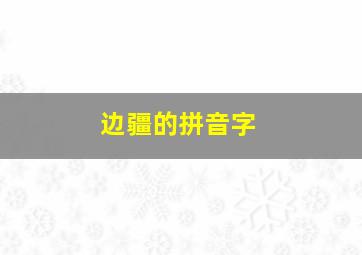 边疆的拼音字